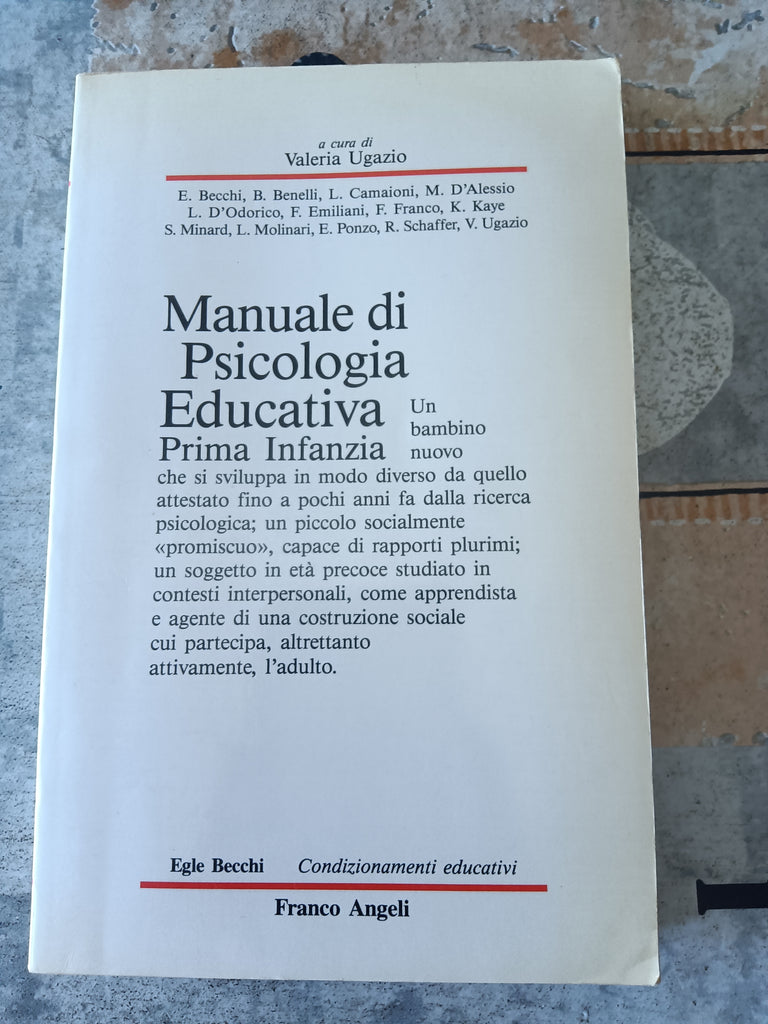 a cura di
Valeria Ugazio

E. Becchi, B. Benelli, L. Camaioni, M. D'Alessio
L. D'Odorico, F. Emiliani, F. Franco, K. Kaye
S. Minard, L. Molinari, E. Ponzo, R. Schaffer, V. Ugazio

Manuale di Psicologia Educativa
Prima Infanzia

Un bambino nuovo che si sviluppa in modo diverso da quello attestato fino a pochi anni fa dalla ricerca psicologica; un piccolo socialmente «promiscuo», capace di rapporti plurimi; un soggetto in età precoce studiato in contesti interpersonali, come apprendista e agente di una costruzione sociale cui partecipa, altrettanto attivamente, l'adulto.

Egle Becchi Condizionamenti educativi

Franco Angeli